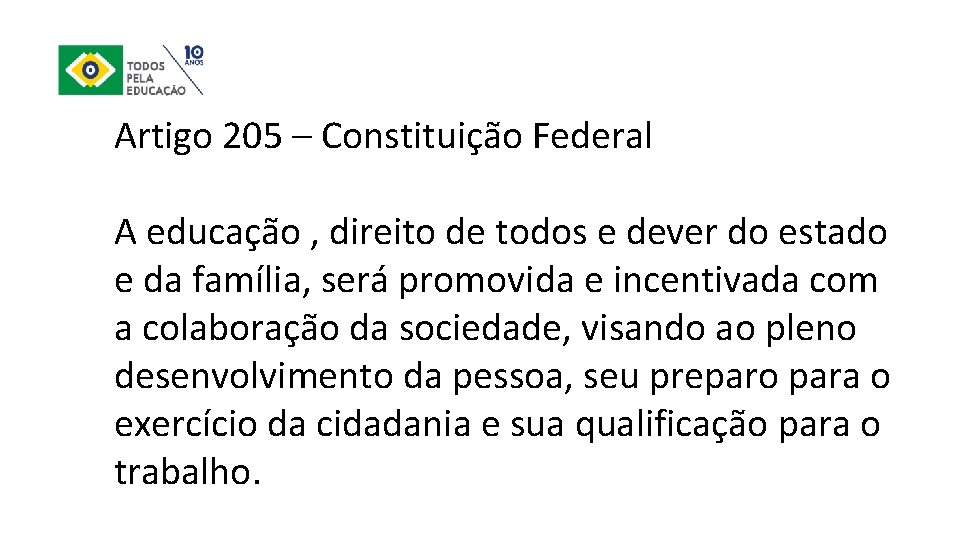 TODOS PELA EDUCAÇÃO
10 ANOS

Artigo 205 – Constituição Federal

A educação , direito de todos e dever do estado e da família, será promovida e incentivada com a colaboração da sociedade, visando ao pleno desenvolvimento da pessoa, seu preparo para o exercício da cidadania e sua qualificação para o trabalho.